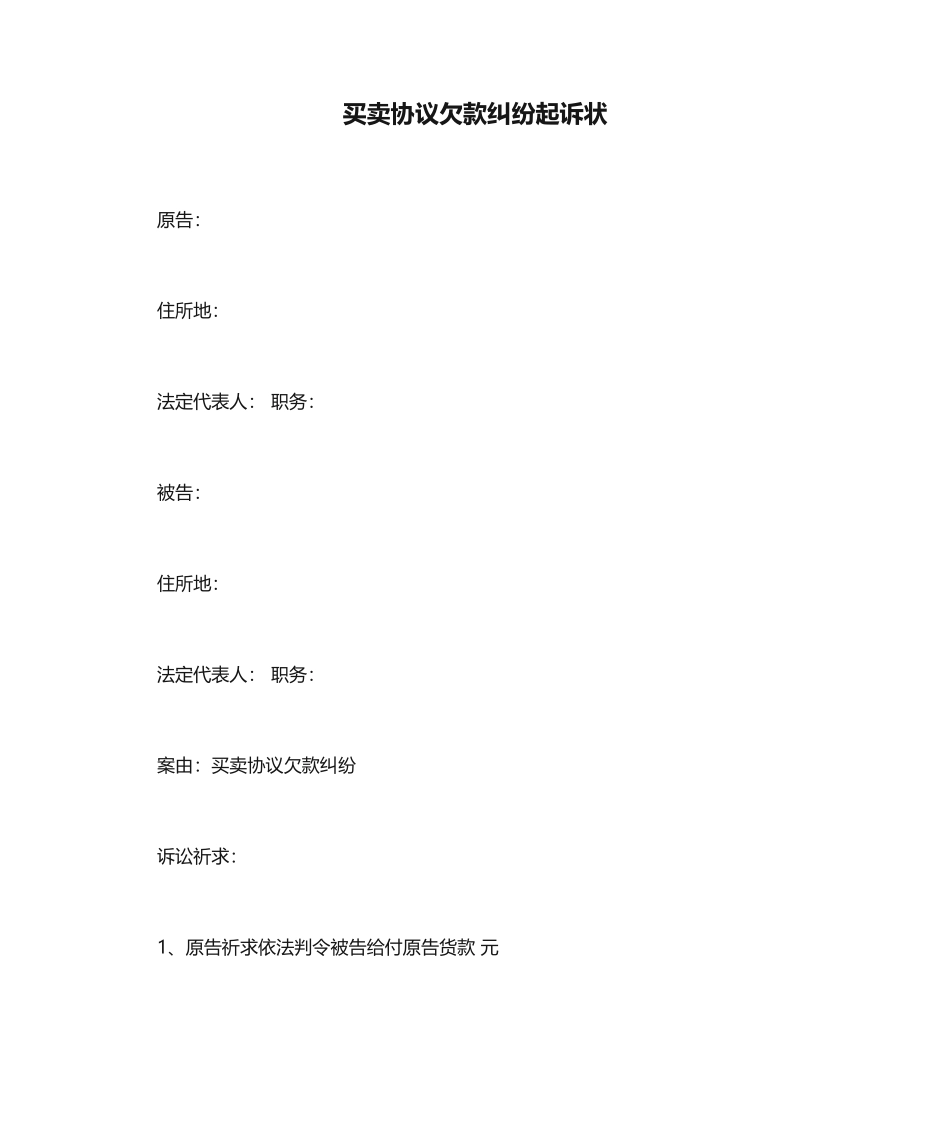 买卖协议欠款纠纷起诉状

原告：

住所地：

法定代表人： 职务：

被告：

住所地：

法定代表人： 职务：

案由：买卖协议欠款纠纷

诉讼祈求：

1、原告祈求依法判令被告给付原告货款 元